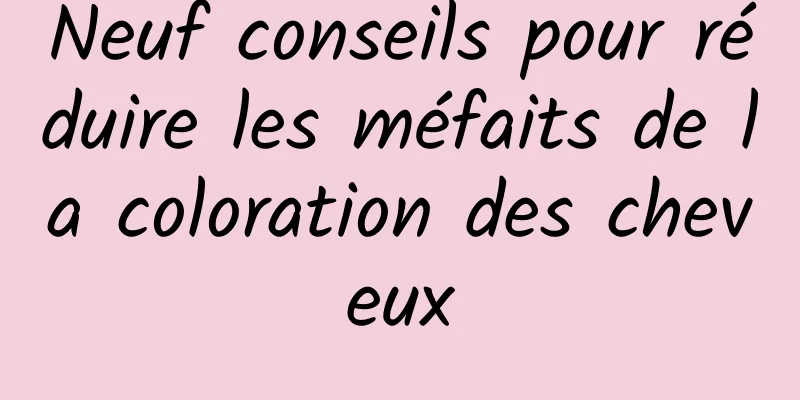 Neuf conseils pour réduire les méfaits de la coloration des cheveux